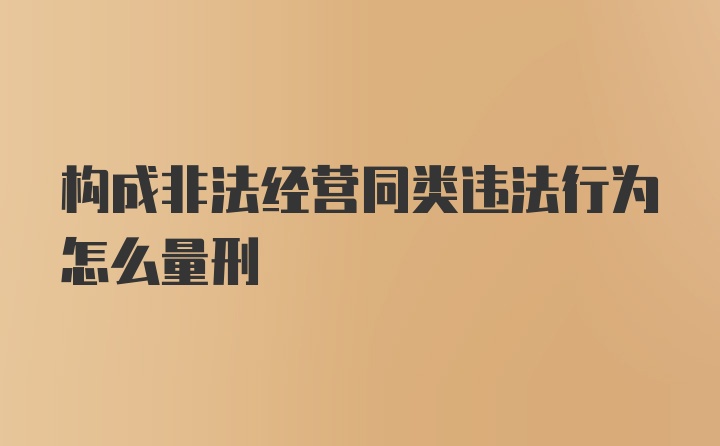 构成非法经营同类违法行为怎么量刑